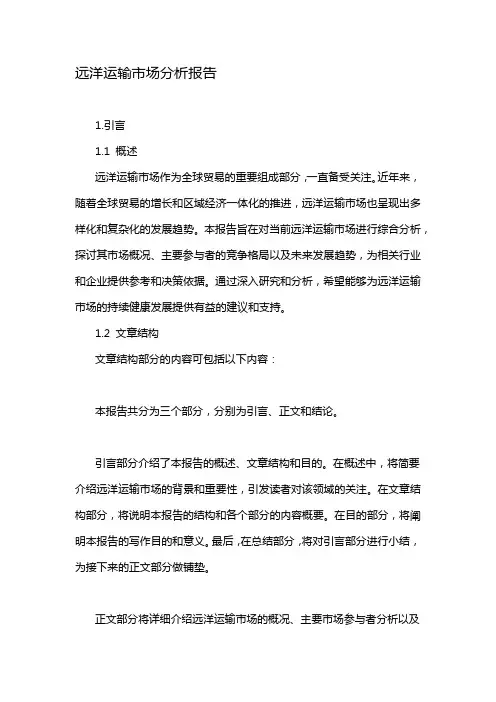 远洋运输市场分析报告

1.引言

1.1 概述

远洋运输市场作为全球贸易的重要组成部分，一直备受关注。近年来，随着全球贸易的增长和区域经济一体化的推进，远洋运输市场也呈现出多样化和复杂化的发展趋势。本报告旨在对当前远洋运输市场进行综合分析，探讨其市场概况、主要参与者的竞争格局以及未来发展趋势，为相关行业和企业提供参考和决策依据。通过深入研究和分析，希望能够为远洋运输市场的持续健康发展提供有益的建议和支持。

1.2 文章结构

文章结构部分的内容可包括以下内容：

本报告共分为三个部分，分别为引言、正文和结论。

引言部分介绍了本报告的概述、文章结构和目的。在概述中，将简要介绍远洋运输市场的背景和重要性，引发读者对该领域的关注。在文章结构部分，将说明本报告的结构和各个部分的内容概要。在目的部分，将阐明本报告的写作目的和意义。最后，在总结部分，将对引言部分进行小结，为接下来的正文部分做铺垫。

正文部分将详细介绍远洋运输市场的概况、主要市场参与者分析以及